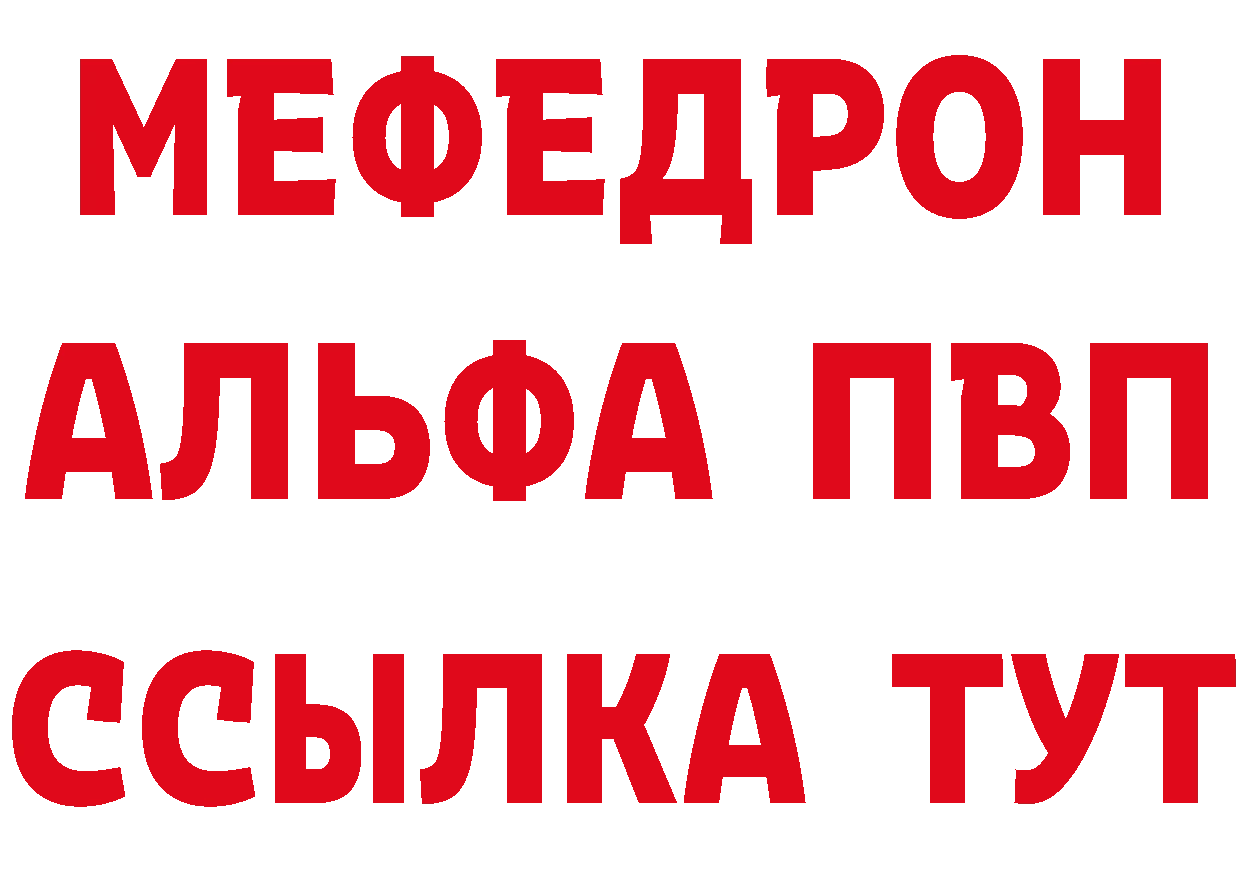 МЕФЕДРОН
АЛЬФА ПВП
ССЫЛКА ТУТ